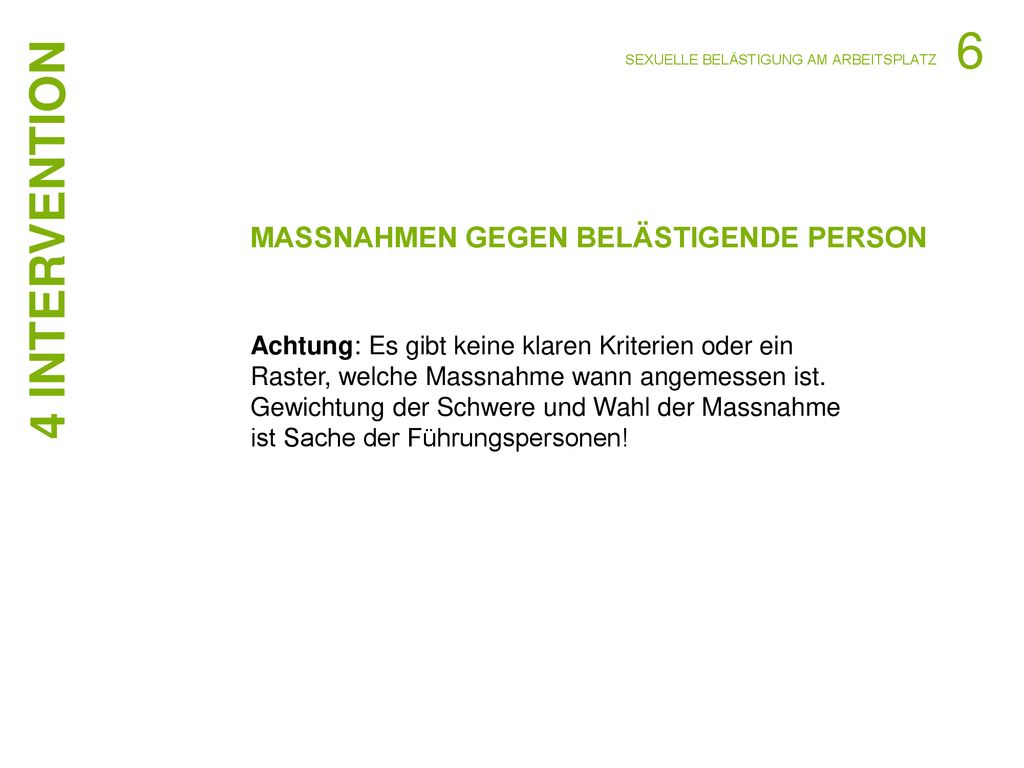 4 INTERVENTION

SEXUELLE BELÄSTIGUNG AM ARBEITSPLATZ 6

MASSNAHMEN GEGEN BELÄSTIGENDE PERSON

Achtung: Es gibt keine klaren Kriterien oder ein Raster, welche Massnahme wann angemessen ist. Gewichtung der Schwere und Wahl der Massnahme ist Sache der Führungspersonen!